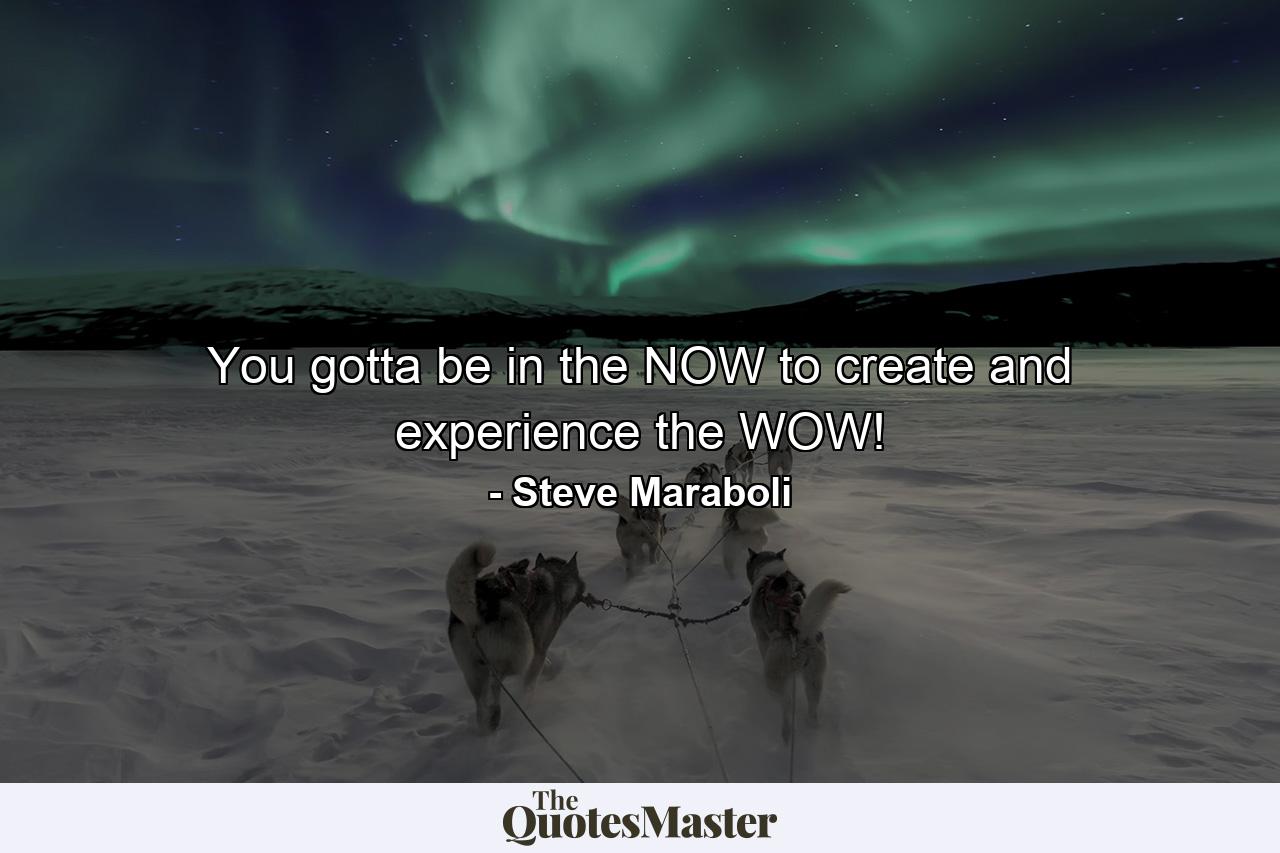 You gotta be in the NOW to create and experience the WOW!

- Steve Maraboli

The QuotesMaster